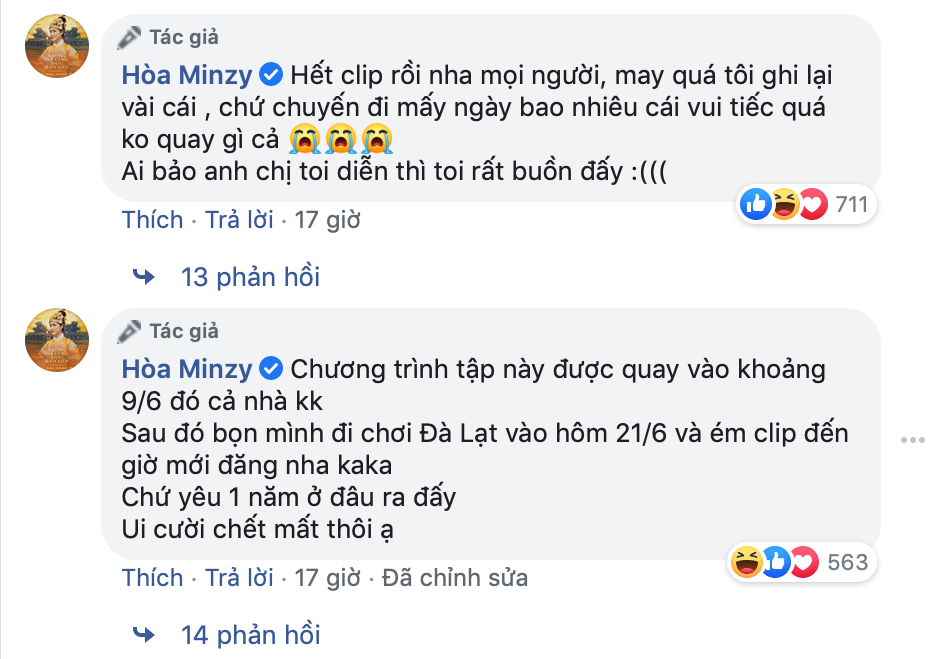 Tác giả

Hòa Minzy Hết clip rồi nha mọi người, may quá tôi ghi lại vài cái , chứ chuyến đi mấy ngày bao nhiêu cái vui tiếc quá ko quay gì cả 😭😭😭
Ai bảo anh chị toi diễn thì toi rất buồn đấy :(((

711

Thích · Trả lời · 17 giờ

13 phản hồi

Tác giả

Hòa Minzy Chương trình tập này được quay vào khoảng 9/6 đó cả nhà kk
Sau đó bọn mình đi chơi Đà Lạt vào hôm 21/6 và ém clip đến giờ mới đăng nha kaka
Chứ yêu 1 năm ở đâu ra đấy
Ui cười chết mất thôi ạ

563

Thích · Trả lời · 17 giờ · Đã chỉnh sửa

14 phản hồi